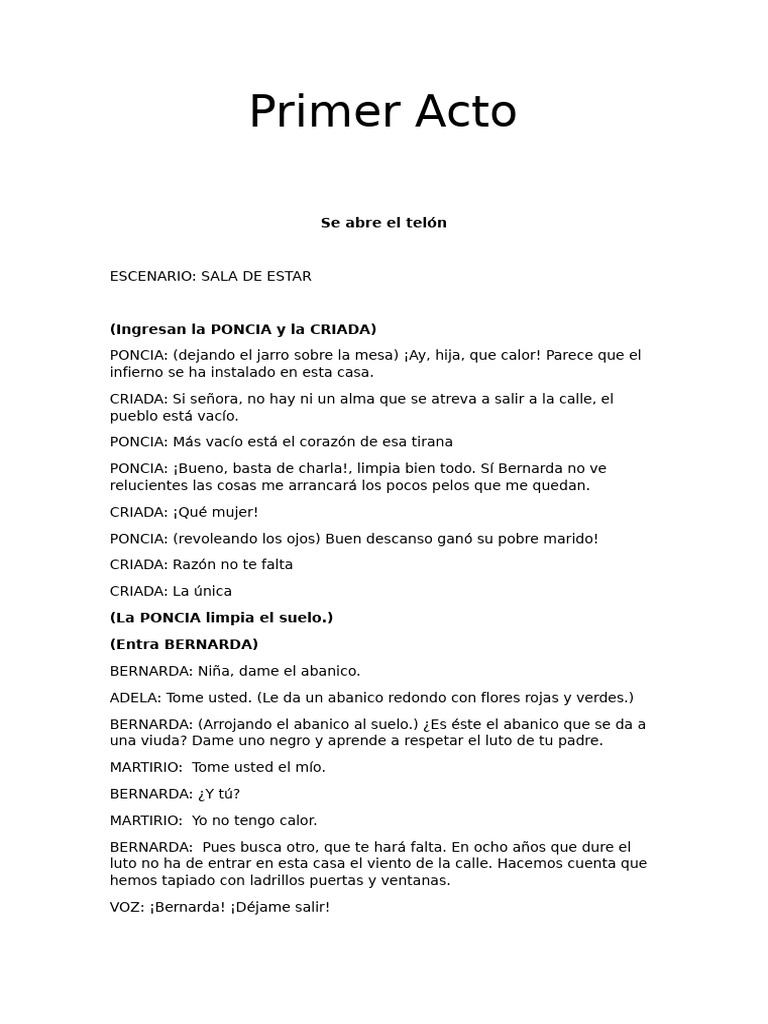 Primer Acto

**Se abre el telón**

ESCENARIO: SALA DE ESTAR

**(Ingresan la PONCIA y la CRIADA)**

PONCIA: (dejando el jarro sobre la mesa) ¡Ay, hija, que calor! Parece que el infierno se ha instalado en esta casa.

CRIADA: Si señora, no hay ni un alma que se atreva a salir a la calle, el pueblo está vacío.

PONCIA: Más vacío está el corazón de esa tirana

PONCIA: ¡Bueno, basta de charla!, limpia bien todo. Sí Bernarda no ve relucientes las cosas me arrancará los pocos pelos que me quedan.

CRIADA: ¡Qué mujer!

PONCIA: (revoleando los ojos) Buen descanso ganó su pobre marido!

CRIADA: Razón no te falta

CRIADA: La única

**(La PONCIA limpia el suelo.)**

**(Entra BERNARDA)**

BERNARDA: Niña, dame el abanico.

ADELA: Tome usted. (Le da un abanico redondo con flores rojas y verdes.)

BERNARDA: (Arrojando el abanico al suelo.) ¿Es éste el abanico que se da a una viuda? Dame uno negro y aprende a respetar el luto de tu padre.

MARTIRIO: Tome usted el mío.

BERNARDA: ¿Y tú?

MARTIRIO: Yo no tengo calor.

BERNARDA: Pues busca otro, que te hará falta. En ocho años que dure el luto no ha de entrar en esta casa el viento de la calle. Hacemos cuenta que hemos tapiado con ladrillos puertas y ventanas.

VOZ: ¡Bernarda! ¡Déjame salir!